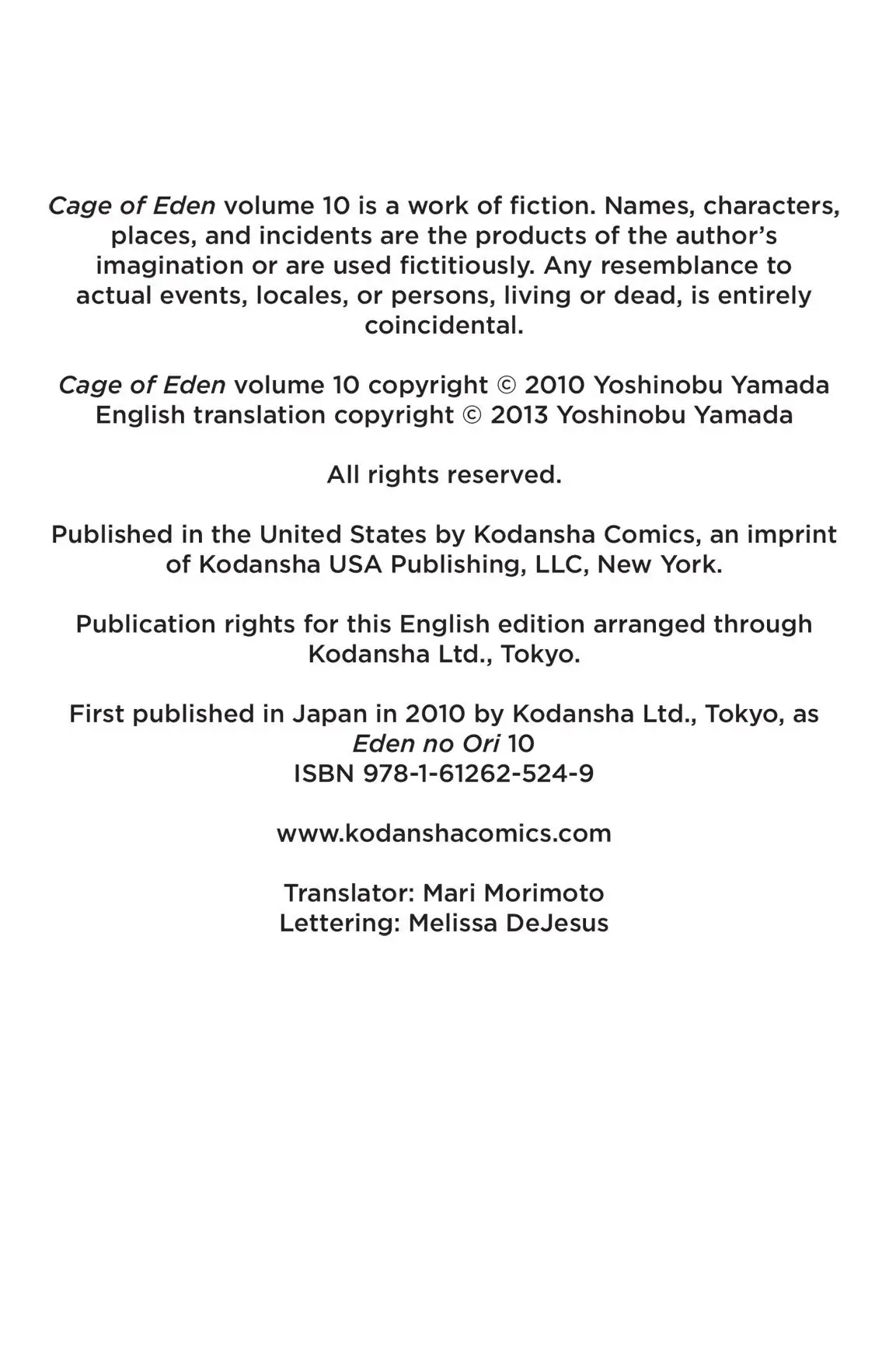 Cage of Eden volume 10 is a work of fiction. Names, characters, places, and incidents are the products of the author's imagination or are used fictitiously. Any resemblance to actual events, locales, or persons, living or dead, is entirely coincidental.

Cage of Eden volume 10 copyright © 2010 Yoshinobu Yamada
English translation copyright © 2013 Yoshinobu Yamada

All rights reserved.

Published in the United States by Kodansha Comics, an imprint of Kodansha USA Publishing, LLC, New York.

Publication rights for this English edition arranged through Kodansha Ltd., Tokyo.

First published in Japan in 2010 by Kodansha Ltd., Tokyo, as
Eden no Ori 10
ISBN 978-1-61262-524-9

www.kodanshacomics.com

Translator: Mari Morimoto
Lettering: Melissa DeJesus